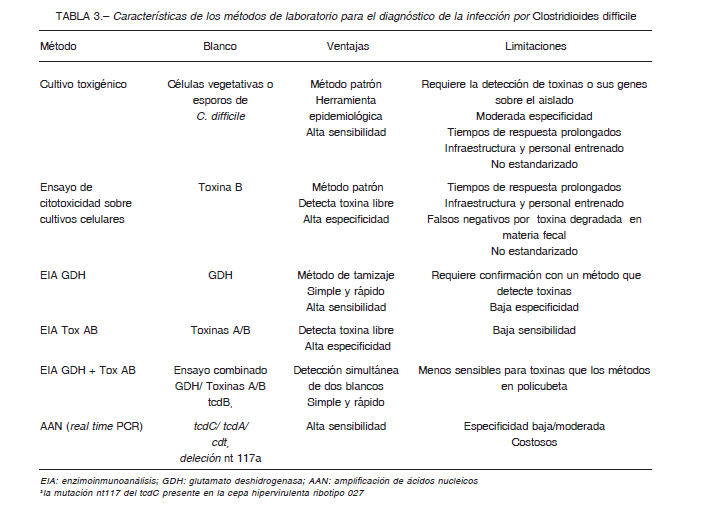 TABLA 3.– Características de los métodos de laboratorio para el diagnóstico de la infección por Clostridioides difficile

| Método | Blanco | Ventajas | Limitaciones |
|---|---|---|---|
| Cultivo toxigénico | Células vegetativas o esporos de C. difficile | Método patrón Herramienta epidemiológica Alta sensibilidad | Requiere la detección de toxinas o sus genes sobre el aislado Moderada especificidad Tiempos de respuesta prolongados Infraestructura y personal entrenado No estandarizado |
| Ensayo de citotoxicidad sobre cultivos celulares | Toxina B | Método patrón Detecta toxina libre Alta especificidad | Tiempos de respuesta prolongados Infraestructura y personal entrenado Falsos negativos por toxina degradada en materia fecal No estandarizado |
| EIA GDH | GDH | Método de tamizaje Simple y rápido Alta sensibilidad | Requiere confirmación con un método que detecte toxinas Baja especificidad |
| EIA Tox AB | Toxinas A/B | Detecta toxina libre Alta especificidad | Baja sensibilidad |
| EIA GDH + Tox AB | Ensayo combinado GDH/ Toxinas A/B tcdB, | Detección simultánea de dos blancos Simple y rápido | Menos sensibles para toxinas que los métodos en policubeta |
| AAN (real time PCR) | tcdC/ tcdA/ cdt, deleción nt 117a | Alta sensibilidad | Especificidad baja/moderada Costosos |

EIA: enzimoinmunoanálisis; GDH: glutamato deshidrogenasa; AAN: amplificación de ácidos nucleicos
ªla mutación nt117 del tcdC presente en la cepa hipervirulenta ribotipo 027